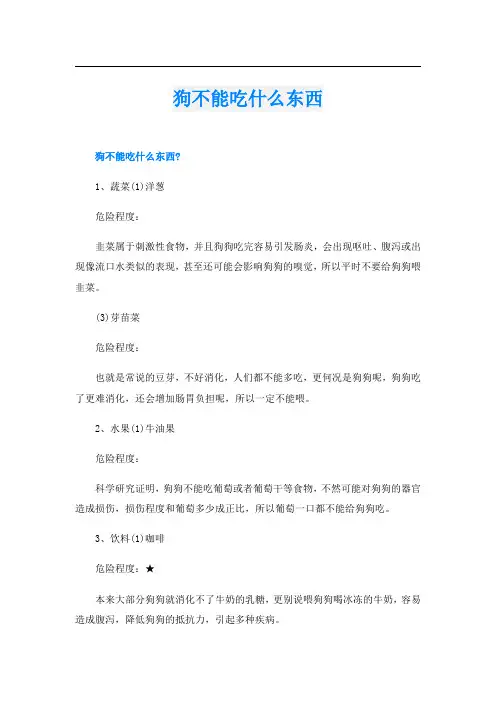 狗不能吃什么东西

狗不能吃什么东西?

1、蔬菜(1)洋葱

危险程度：

韭菜属于刺激性食物，并且狗狗吃完容易引发肠炎，会出现呕吐、腹泻或出现像流口水类似的表现，甚至还可能会影响狗狗的嗅觉，所以平时不要给狗狗喂韭菜。

(3)芽苗菜

危险程度：

也就是常说的豆芽，不好消化，人们都不能多吃，更何况是狗狗呢，狗狗吃了更难消化，还会增加肠胃负担呢，所以一定不能喂。

2、水果(1)牛油果

危险程度：

科学研究证明，狗狗不能吃葡萄或者葡萄干等食物，不然可能对狗狗的器官造成损伤，损伤程度和葡萄多少成正比，所以葡萄一口都不能给狗狗吃。

3、饮料(1)咖啡

危险程度：★

本来大部分狗狗就消化不了牛奶的乳糖，更别说喂狗狗喝冰冻的牛奶，容易造成腹泻，降低狗狗的抵抗力，引起多种疾病。